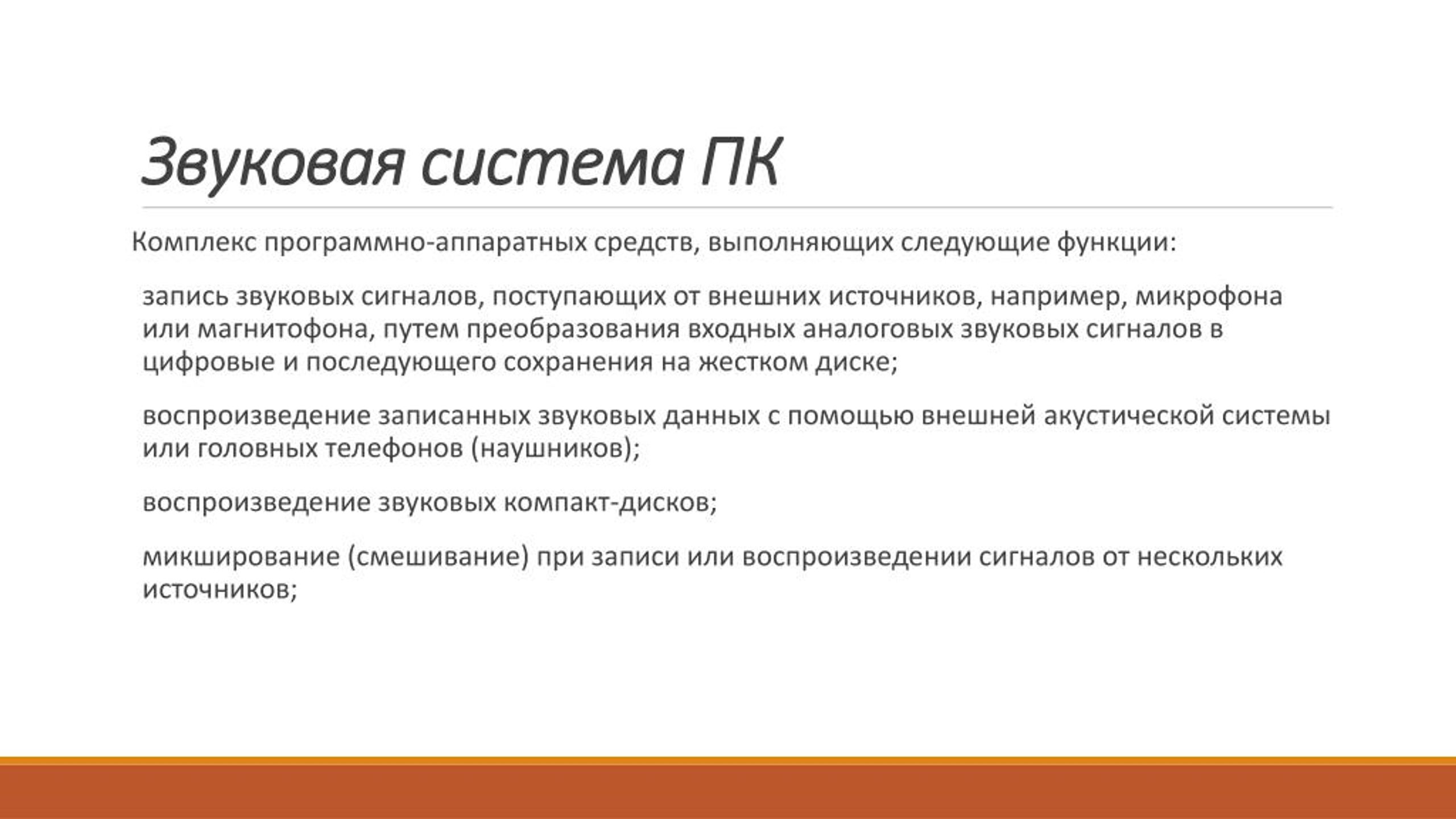 Звуковая система ПК

Комплекс программно-аппаратных средств, выполняющих следующие функции:

запись звуковых сигналов, поступающих от внешних источников, например, микрофона или магнитофона, путем преобразования входных аналоговых звуковых сигналов в цифровые и последующего сохранения на жестком диске;

воспроизведение записанных звуковых данных с помощью внешней акустической системы или головных телефонов (наушников);

воспроизведение звуковых компакт-дисков;

микширование (смешивание) при записи или воспроизведении сигналов от нескольких источников;